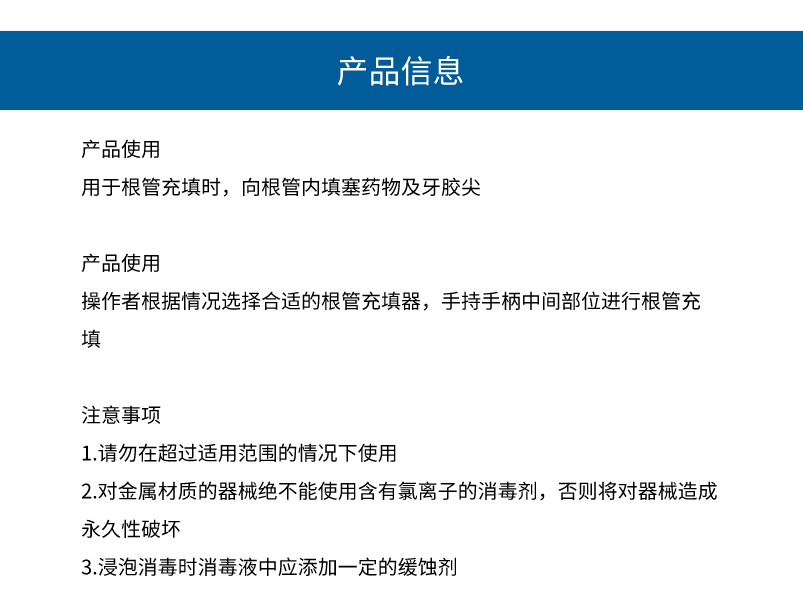 产品信息

产品使用
用于根管充填时，向根管内填塞药物及牙胶尖

产品使用
操作者根据情况选择合适的根管充填器，手持手柄中间部位进行根管充填

注意事项
1.请勿在超过适用范围的情况下使用
2.对金属材质的器械绝不能使用含有氯离子的消毒剂，否则将对器械造成永久性破坏
3.浸泡消毒时消毒液中应添加一定的缓蚀剂